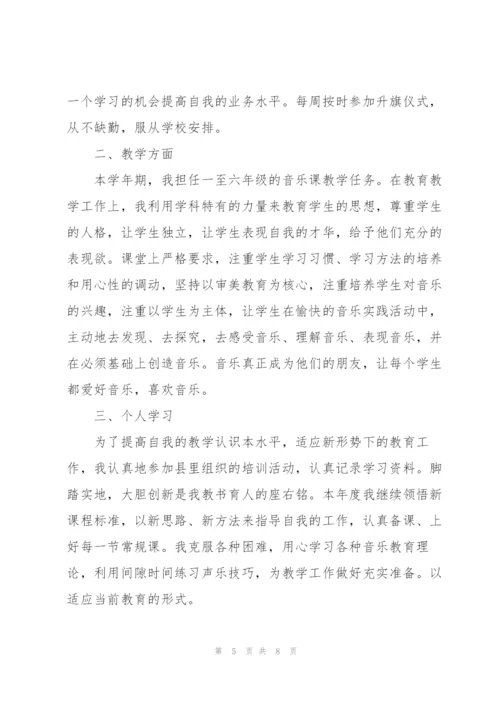 一个学习的机会提高自我的业务水平。每周按时参加升旗仪式，从不缺勤，服从学校安排。

二、教学方面

本学年期，我担任一至六年级的音乐课教学任务。在教育教学工作上，我利用学科特有的力量来教育学生的思想，尊重学生的人格，让学生独立，让学生表现自我的才华，给予他们充分的表现欲。课堂上严格要求，注重学生学习习惯、学习方法的培养和用心性的调动，坚持以审美教育为核心，注重培养学生对音乐的兴趣，注重以学生为主体，让学生在愉快的音乐实践活动中，主动地去发现、去探究，去感受音乐、理解音乐、表现音乐，并在必须基础上创造音乐。音乐真正成为他们的朋友，让每个学生都爱好音乐，喜欢音乐。

三、个人学习

为了提高自我的教学认识本水平，适应新形势下的教育工作，我认真地参加县里组织的培训活动，认真记录学习资料。脚踏实地，大胆创新是我教书育人的座右铭。本年度我继续领悟新课程标准，以新思路、新方法来指导自我的工作，认真备课、上好每一节常规课。我克服各种困难，用心学习各种音乐教育理论，利用间隙时间练习声乐技巧，为教学工作做好充实准备。以适应当前教育的形式。

第 5 页 共 8 页